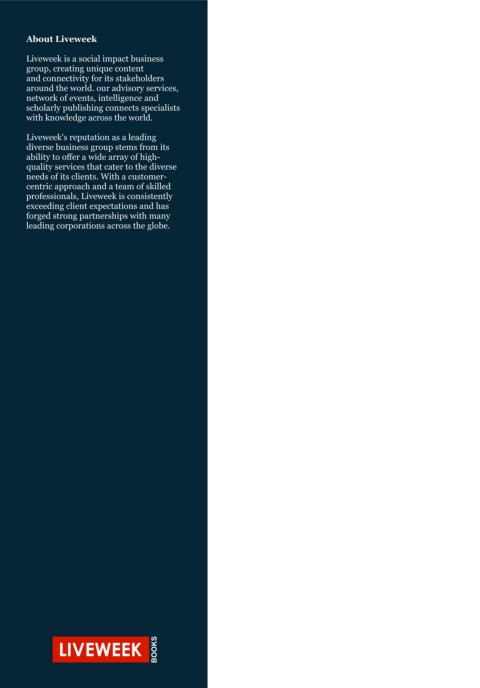 About Liveweek

Liveweek is a social impact business group, creating unique content and connectivity for its stakeholders around the world. our advisory services, network of events, intelligence and scholarly publishing connects specialists with knowledge across the world.

Liveweek's reputation as a leading diverse business group stems from its ability to offer a wide array of high-quality services that cater to the diverse needs of its clients. With a customer-centric approach and a team of skilled professionals, Liveweek is consistently exceeding client expectations and has forged strong partnerships with many leading corporations across the globe.

LIVEWEEK BOOKS